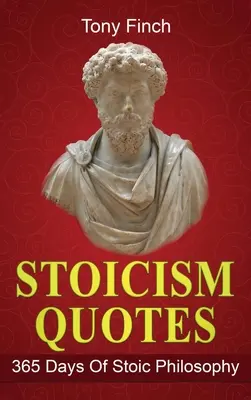 Tony Finch

STOICISM QUOTES

365 Days Of Stoic Philosophy